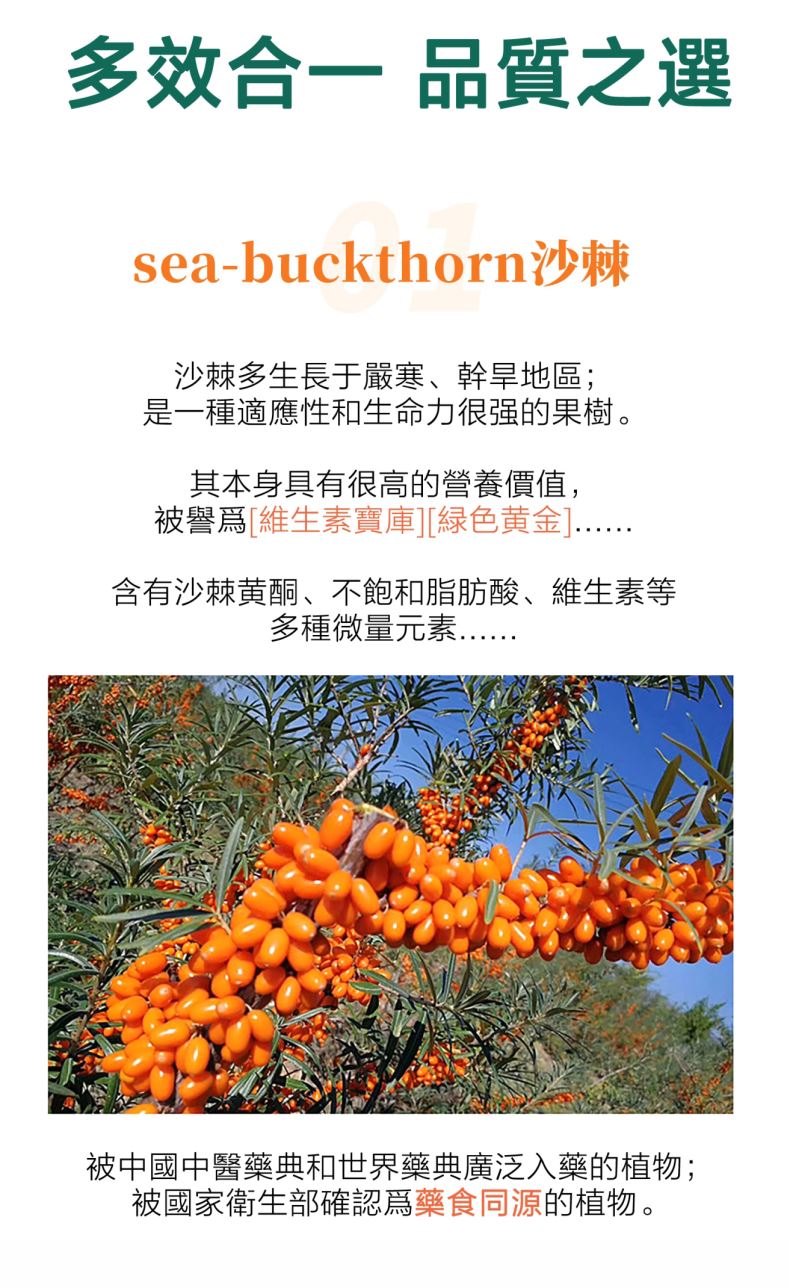 多效合一 品質之選

01

sea-buckthorn沙棘

沙棘多生長于嚴寒、幹旱地區;
是一種適應性和生命力很强的果樹。

其本身具有很高的營養價值,
被譽爲[維生素寶庫][緑色黄金]......

含有沙棘黄酮、不飽和脂肪酸、維生素等
多種微量元素......

被中國中醫藥典和世界藥典廣泛入藥的植物;
被國家衛生部確認爲藥食同源的植物。